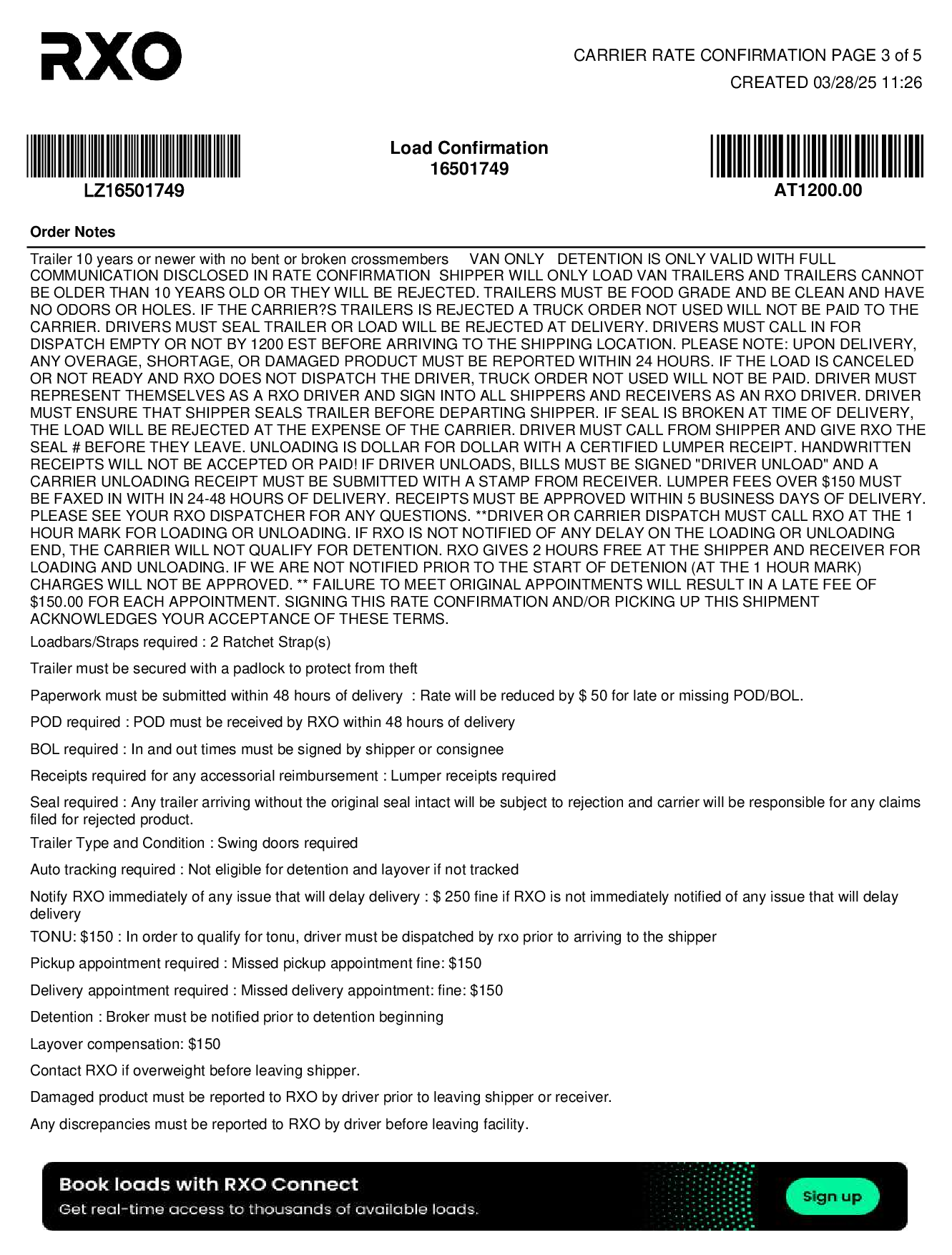 RXO

CARRIER RATE CONFIRMATION PAGE 3 of 5
CREATED 03/28/25 11:26

LZ16501749

Load Confirmation
16501749

AT1200.00

Order Notes

Trailer 10 years or newer with no bent or broken crossmembers VAN ONLY DETENTION IS ONLY VALID WITH FULL COMMUNICATION DISCLOSED IN RATE CONFIRMATION SHIPPER WILL ONLY LOAD VAN TRAILERS AND TRAILERS CANNOT BE OLDER THAN 10 YEARS OLD OR THEY WILL BE REJECTED. TRAILERS MUST BE FOOD GRADE AND BE CLEAN AND HAVE NO ODORS OR HOLES. IF THE CARRIER?S TRAILERS IS REJECTED A TRUCK ORDER NOT USED WILL NOT BE PAID TO THE CARRIER. DRIVERS MUST SEAL TRAILER OR LOAD WILL BE REJECTED AT DELIVERY. DRIVERS MUST CALL IN FOR DISPATCH EMPTY OR NOT BY 1200 EST BEFORE ARRIVING TO THE SHIPPING LOCATION. PLEASE NOTE: UPON DELIVERY, ANY OVERAGE, SHORTAGE, OR DAMAGED PRODUCT MUST BE REPORTED WITHIN 24 HOURS. IF THE LOAD IS CANCELED OR NOT READY AND RXO DOES NOT DISPATCH THE DRIVER, TRUCK ORDER NOT USED WILL NOT BE PAID. DRIVER MUST REPRESENT THEMSELVES AS A RXO DRIVER AND SIGN INTO ALL SHIPPERS AND RECEIVERS AS AN RXO DRIVER. DRIVER MUST ENSURE THAT SHIPPER SEALS TRAILER BEFORE DEPARTING SHIPPER. IF SEAL IS BROKEN AT TIME OF DELIVERY, THE LOAD WILL BE REJECTED AT THE EXPENSE OF THE CARRIER. DRIVER MUST CALL FROM SHIPPER AND GIVE RXO THE SEAL # BEFORE THEY LEAVE. UNLOADING IS DOLLAR FOR DOLLAR WITH A CERTIFIED LUMPER RECEIPT. HANDWRITTEN RECEIPTS WILL NOT BE ACCEPTED OR PAID! IF DRIVER UNLOADS, BILLS MUST BE SIGNED "DRIVER UNLOAD" AND A CARRIER UNLOADING RECEIPT MUST BE SUBMITTED WITH A STAMP FROM RECEIVER. LUMPER FEES OVER $150 MUST BE FAXED IN WITH IN 24-48 HOURS OF DELIVERY. RECEIPTS MUST BE APPROVED WITHIN 5 BUSINESS DAYS OF DELIVERY. PLEASE SEE YOUR RXO DISPATCHER FOR ANY QUESTIONS. **DRIVER OR CARRIER DISPATCH MUST CALL RXO AT THE 1 HOUR MARK FOR LOADING OR UNLOADING. IF RXO IS NOT NOTIFIED OF ANY DELAY ON THE LOADING OR UNLOADING END, THE CARRIER WILL NOT QUALIFY FOR DETENTION. RXO GIVES 2 HOURS FREE AT THE SHIPPER AND RECEIVER FOR LOADING AND UNLOADING. IF WE ARE NOT NOTIFIED PRIOR TO THE START OF DETENION (AT THE 1 HOUR MARK) CHARGES WILL NOT BE APPROVED. ** FAILURE TO MEET ORIGINAL APPOINTMENTS WILL RESULT IN A LATE FEE OF $150.00 FOR EACH APPOINTMENT. SIGNING THIS RATE CONFIRMATION AND/OR PICKING UP THIS SHIPMENT ACKNOWLEDGES YOUR ACCEPTANCE OF THESE TERMS.

Loadbars/Straps required : 2 Ratchet Strap(s)

Trailer must be secured with a padlock to protect from theft

Paperwork must be submitted within 48 hours of delivery : Rate will be reduced by $ 50 for late or missing POD/BOL.

POD required : POD must be received by RXO within 48 hours of delivery

BOL required : In and out times must be signed by shipper or consignee

Receipts required for any accessorial reimbursement : Lumper receipts required

Seal required : Any trailer arriving without the original seal intact will be subject to rejection and carrier will be responsible for any claims filed for rejected product.

Trailer Type and Condition : Swing doors required

Auto tracking required : Not eligible for detention and layover if not tracked

Notify RXO immediately of any issue that will delay delivery : $ 250 fine if RXO is not immediately notified of any issue that will delay delivery

TONU: $150 : In order to qualify for tonu, driver must be dispatched by rxo prior to arriving to the shipper

Pickup appointment required : Missed pickup appointment fine: $150

Delivery appointment required : Missed delivery appointment: fine: $150

Detention : Broker must be notified prior to detention beginning

Layover compensation: $150

Contact RXO if overweight before leaving shipper.

Damaged product must be reported to RXO by driver prior to leaving shipper or receiver.

Any discrepancies must be reported to RXO by driver before leaving facility.

Book loads with RXO Connect
Get real-time access to thousands of available loads.
Sign up